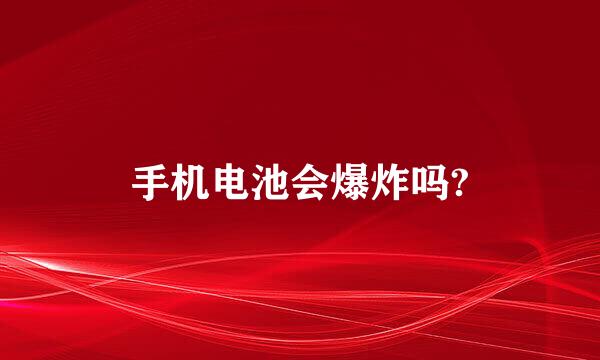 手机电池会爆炸吗?